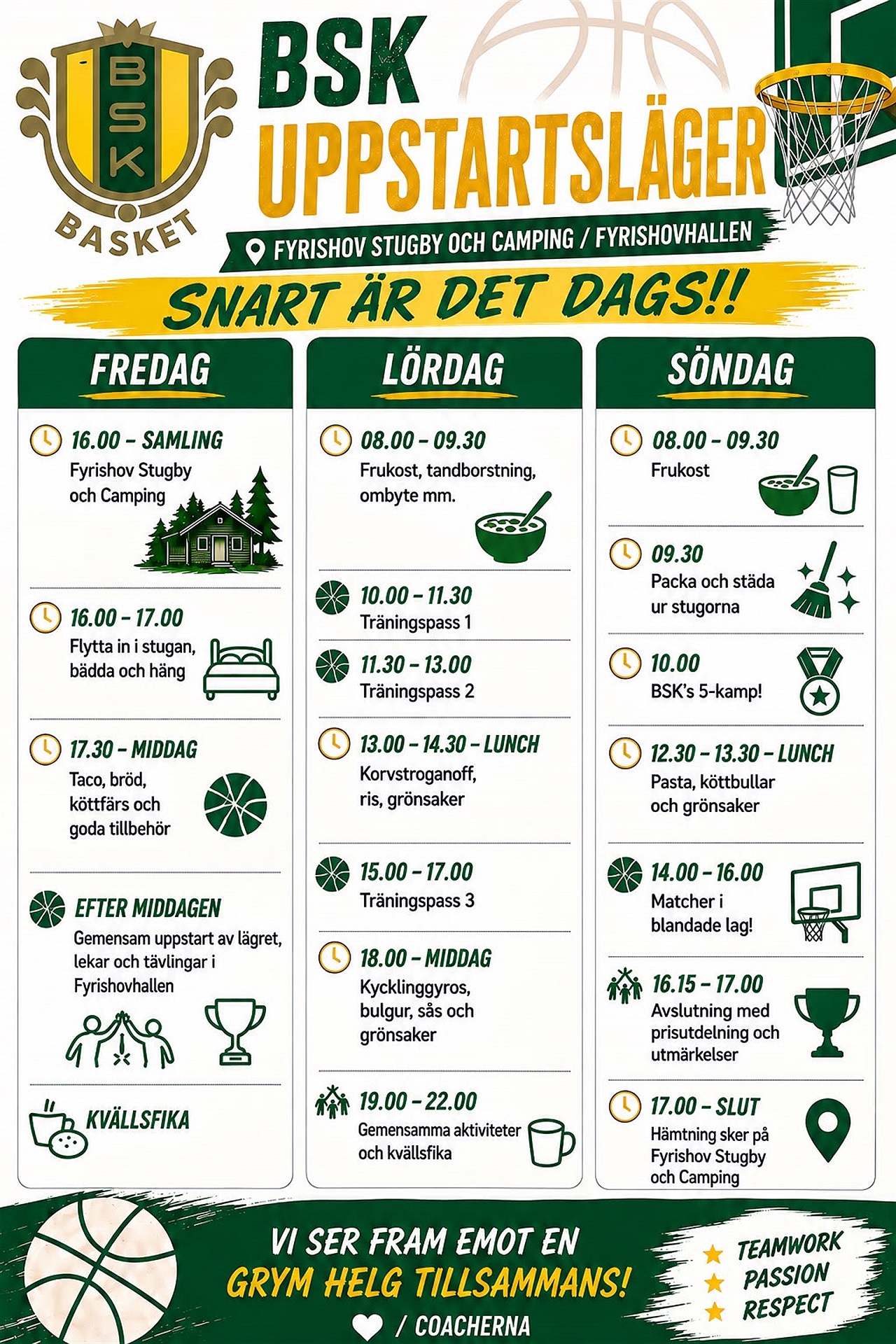 BSK
BASKET

BSK
UPPSTARTSLÄGER

FYRISHOV STUGBY OCH CAMPING / FYRISHOVHALLEN

SNART ÄR DET DAGS!!

FREDAG

16.00 – SAMLING
Fyrishov Stugby och Camping

16.00 – 17.00
Flytta in i stugan, bädda och häng

17.30 – MIDDAG
Taco, bröd, köttfärs och goda tillbehör

EFTER MIDDAGEN
Gemensam uppstart av lägret, lekar och tävlingar i Fyrishovhallen

KVÄLLSFIKA

LÖRDAG

08.00 – 09.30
Frukost, tandborstning, ombyte mm.

10.00 – 11.30
Träningspass 1

11.30 – 13.00
Träningspass 2

13.00 – 14.30 – LUNCH
Korvstroganoff, ris, grönsaker

15.00 – 17.00
Träningspass 3

18.00 – MIDDAG
Kycklinggyros, bulgur, sås och grönsaker

19.00 – 22.00
Gemensamma aktiviteter och kvällsfika

SÖNDAG

08.00 – 09.30
Frukost

09.30
Packa och städa ur stugorna

10.00
BSK's 5-kamp!

12.30 – 13.30 – LUNCH
Pasta, köttbullar och grönsaker

14.00 – 16.00
Matcher i blandade lag!

16.15 – 17.00
Avslutning med prisutdelning och utmärkelser

17.00 – SLUT
Hämtning sker på Fyrishov Stugby och Camping

VI SER FRAM EMOT EN
GRYM HELG TILLSAMMANS!
/ COACHERNA

TEAMWORK
PASSION
RESPECT